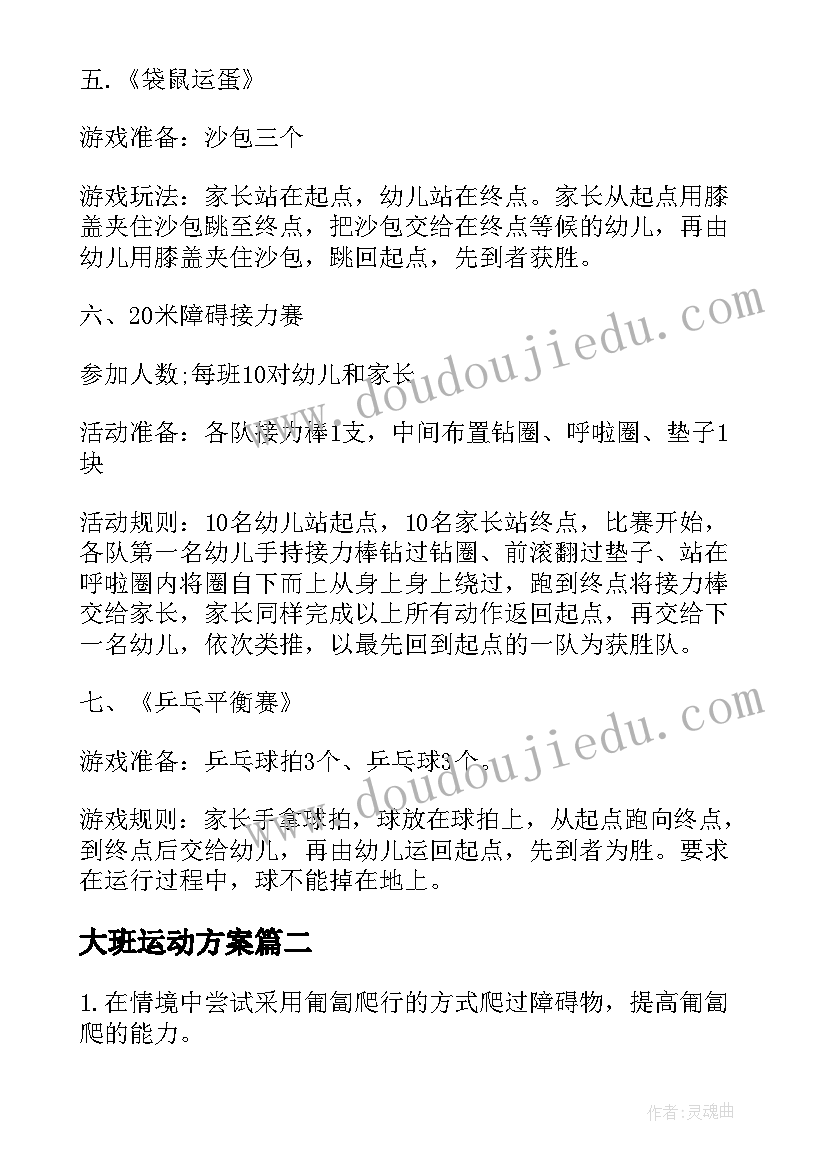 五.《袋鼠运蛋》

游戏准备：沙包三个

游戏玩法：家长站在起点，幼儿站在终点。家长从起点用膝盖夹住沙包跳至终点，把沙包交给在终点等候的幼儿，再由幼儿用膝盖夹住沙包，跳回起点，先到者获胜。

六、20米障碍接力赛

参加人数;每班10对幼儿和家长

活动准备：各队接力棒1支，中间布置钻圈、呼啦圈、垫子1块

活动规则：10名幼儿站起点，10名家长站终点，比赛开始，各队第一名幼儿手持接力棒钻过钻圈、前滚翻过垫子、站在呼啦圈内将圈自下而上从身上身上绕过，跑到终点将接力棒交给家长，家长同样完成以上所有动作返回起点，再交给下一名幼儿，依次类推，以最先回到起点的一队为获胜队。

七、《乒乓平衡赛》

游戏准备：乒乓球拍3个、乒乓球3个。

游戏规则：家长手拿球拍，球放在球拍上，从起点跑向终点，到终点后交给幼儿，再由幼儿运回起点，先到者为胜。要求在运行过程中，球不能掉在地上。

大班运动方案篇二

1.在情境中尝试采用匍匐爬行的方式爬过障碍物，提高匍匐爬的能力。

www.doudoujiedu.com

www.doudoujiedu.com

作者:灵魂曲